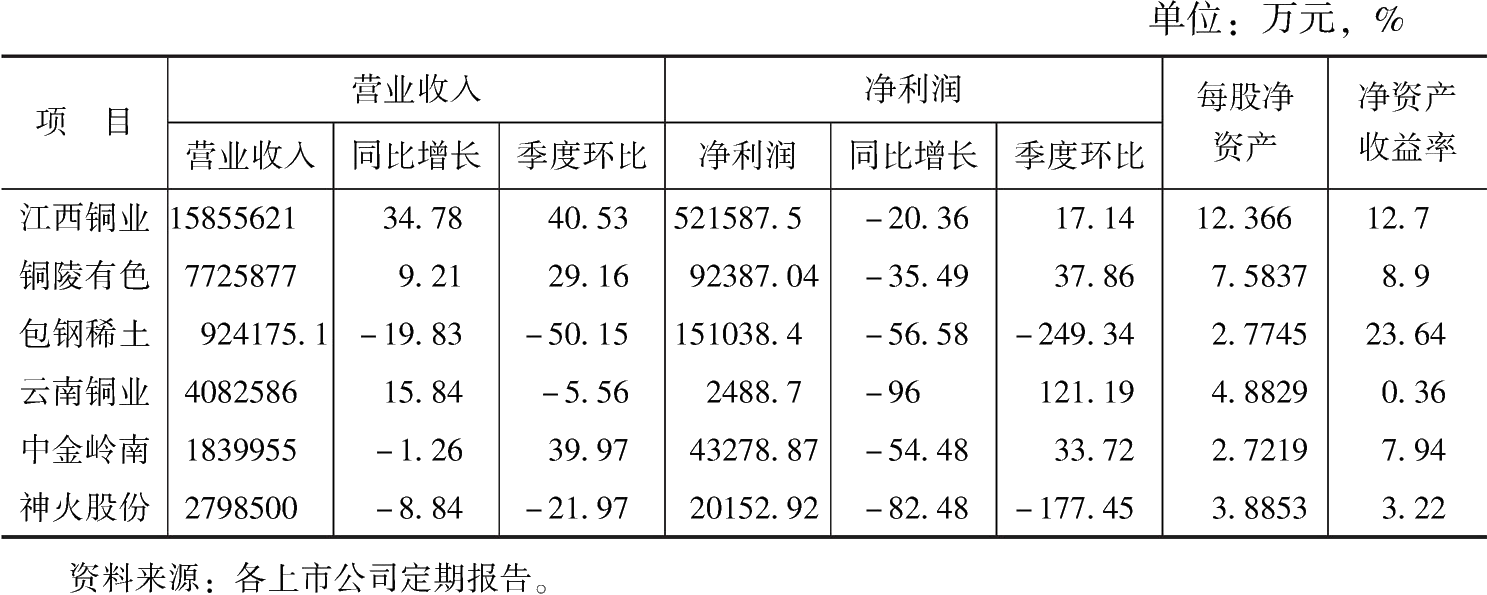 单位：万元，%

| 项　目 | 营业收入 | | | 净利润 | | | 每股净资产 | 净资产收益率 |
|---|---|---|---|---|---|---|---|---|
| | 营业收入 | 同比增长 | 季度环比 | 净利润 | 同比增长 | 季度环比 | | |
| 江西铜业 | 15855621 | 34.78 | 40.53 | 521587.5 | -20.36 | 17.14 | 12.366 | 12.7 |
| 铜陵有色 | 7725877 | 9.21 | 29.16 | 92387.04 | -35.49 | 37.86 | 7.5837 | 8.9 |
| 包钢稀土 | 924175.1 | -19.83 | -50.15 | 151038.4 | -56.58 | -249.34 | 2.7745 | 23.64 |
| 云南铜业 | 4082586 | 15.84 | -5.56 | 2488.7 | -96 | 121.19 | 4.8829 | 0.36 |
| 中金岭南 | 1839955 | -1.26 | 39.97 | 43278.87 | -54.48 | 33.72 | 2.7219 | 7.94 |
| 神火股份 | 2798500 | -8.84 | -21.97 | 20152.92 | -82.48 | -177.45 | 3.8853 | 3.22 |

资料来源：各上市公司定期报告。